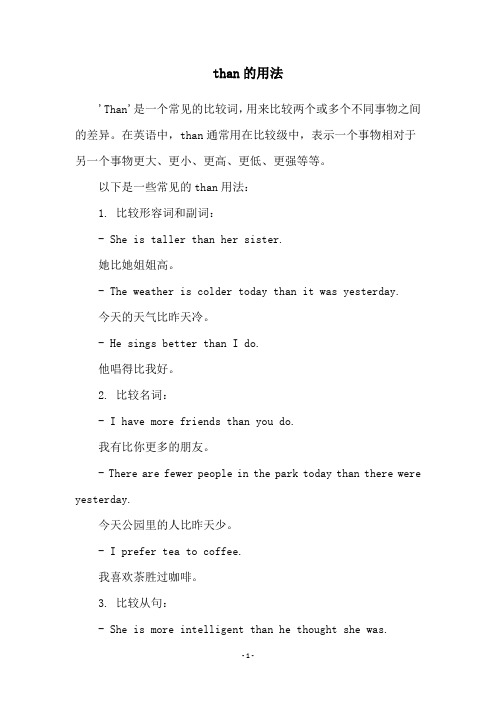 than的用法

'Than'是一个常见的比较词，用来比较两个或多个不同事物之间的差异。在英语中，than通常用在比较级中，表示一个事物相对于另一个事物更大、更小、更高、更低、更强等等。

以下是一些常见的than用法：

1. 比较形容词和副词：

- She is taller than her sister.

她比她姐姐高。

- The weather is colder today than it was yesterday.

今天的天气比昨天冷。

- He sings better than I do.

他唱得比我好。

2. 比较名词：

- I have more friends than you do.

我有比你更多的朋友。

- There are fewer people in the park today than there were yesterday.

今天公园里的人比昨天少。

- I prefer tea to coffee.

我喜欢茶胜过咖啡。

3. 比较从句：

- She is more intelligent than he thought she was.

-1-